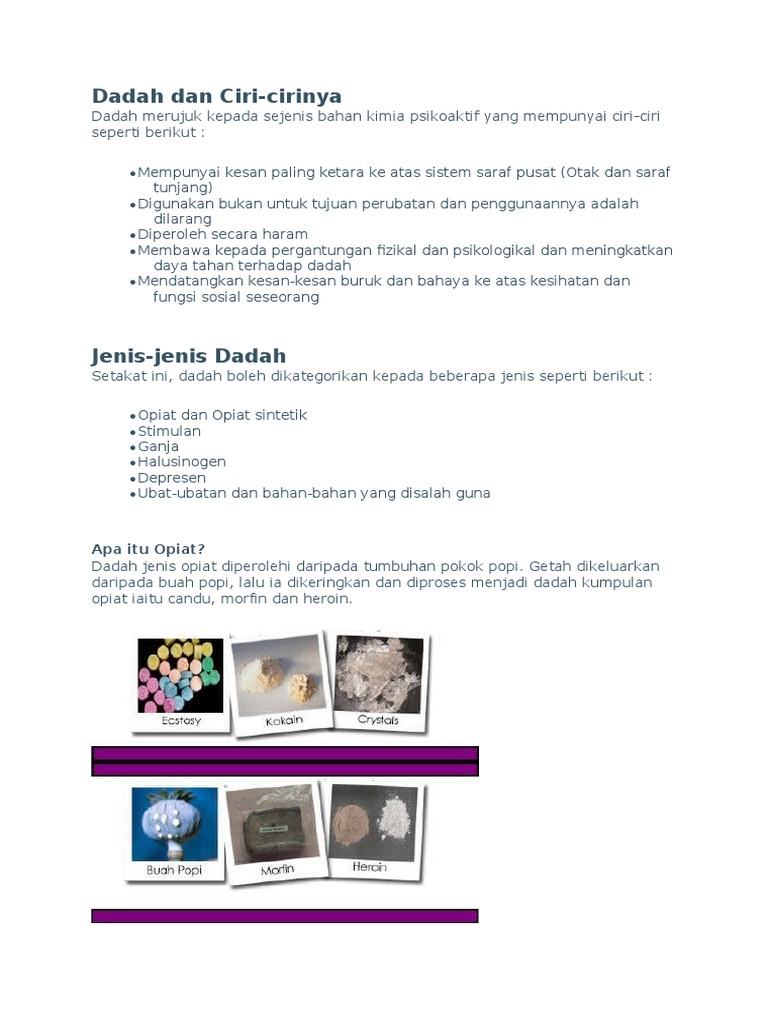 Dadah dan Ciri-cirinya
Dadah merujuk kepada sejenis bahan kimia psikoaktif yang mempunyai ciri-ciri seperti berikut :

- Mempunyai kesan paling ketara ke atas sistem saraf pusat (Otak dan saraf tunjang)
- Digunakan bukan untuk tujuan perubatan dan penggunaannya adalah dilarang
- Diperoleh secara haram
- Membawa kepada pergantungan fizikal dan psikologikal dan meningkatkan daya tahan terhadap dadah
- Mendatangkan kesan-kesan buruk dan bahaya ke atas kesihatan dan fungsi sosial seseorang

Jenis-jenis Dadah
Setakat ini, dadah boleh dikategorikan kepada beberapa jenis seperti berikut :

- Opiat dan Opiat sintetik
- Stimulan
- Ganja
- Halusinogen
- Depresen
- Ubat-ubatan dan bahan-bahan yang disalah guna

Apa itu Opiat?
Dadah jenis opiat diperolehi daripada tumbuhan pokok popi. Getah dikeluarkan daripada buah popi, lalu ia dikeringkan dan diproses menjadi dadah kumpulan opiat iaitu candu, morfin dan heroin.

Ecstasy
Kokain
Crystals

Buah Popi
Morfin
Heroin